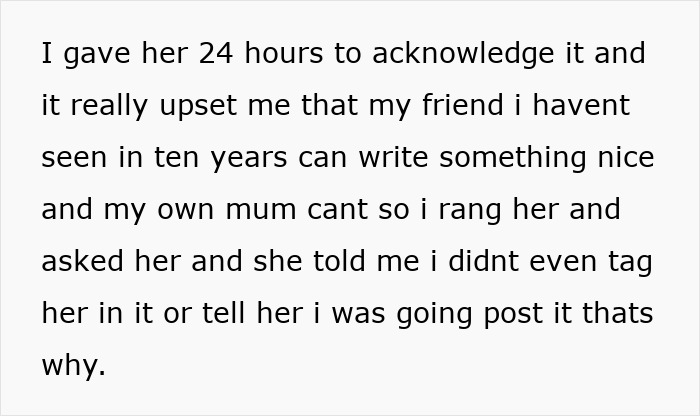 I gave her 24 hours to acknowledge it and it really upset me that my friend i havent seen in ten years can write something nice and my own mum cant so i rang her and asked her and she told me i didnt even tag her in it or tell her i was going post it thats why.